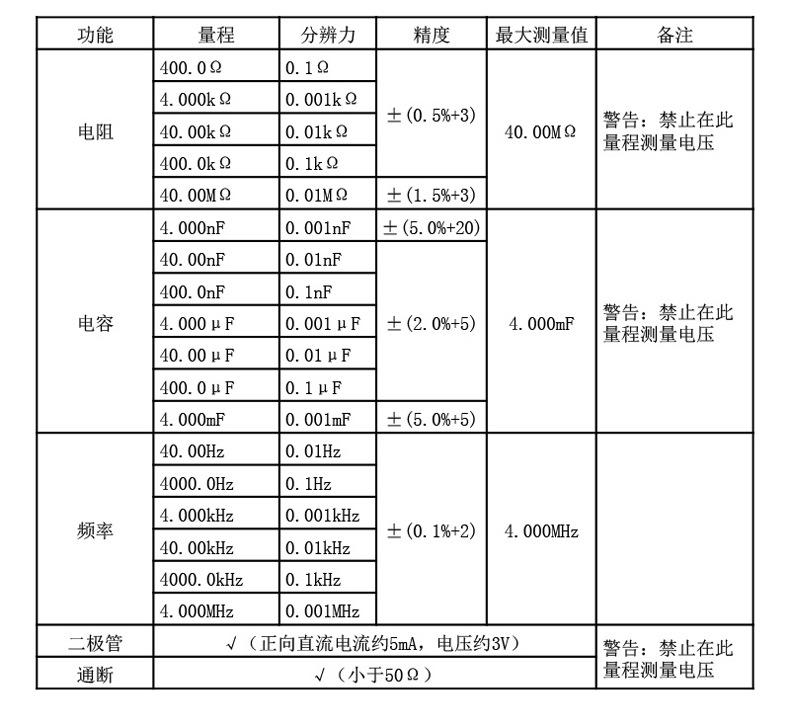 | 功能 | 量程 | 分辨力 | 精度 | 最大测量值 | 备注 |
|---|---|---|---|---|---|
| 电阻 | 400.0Ω | 0.1Ω | ±(0.5%+3) | 40.00MΩ | 警告：禁止在此量程测量电压 |
| | 4.000kΩ | 0.001kΩ | | | |
| | 40.00kΩ | 0.01kΩ | | | |
| | 400.0kΩ | 0.1kΩ | | | |
| | 40.00MΩ | 0.01MΩ | ±(1.5%+3) | | |
| 电容 | 4.000nF | 0.001nF | ±(5.0%+20) | 4.000mF | 警告：禁止在此量程测量电压 |
| | 40.00nF | 0.01nF | ±(2.0%+5) | | |
| | 400.0nF | 0.1nF | | | |
| | 4.000μF | 0.001μF | | | |
| | 40.00μF | 0.01μF | | | |
| | 400.0μF | 0.1μF | | | |
| | 4.000mF | 0.001mF | ±(5.0%+5) | | |
| 频率 | 40.00Hz | 0.01Hz | ±(0.1%+2) | 4.000MHz | |
| | 4000.0Hz | 0.1Hz | | | |
| | 4.000kHz | 0.001kHz | | | |
| | 40.00kHz | 0.01kHz | | | |
| | 4000.0kHz | 0.1kHz | | | |
| | 4.000MHz | 0.001MHz | | | |
| 二极管 | √（正向直流电流约5mA，电压约3V） | | | | 警告：禁止在此量程测量电压 |
| 通断 | √（小于50Ω） | | | | |